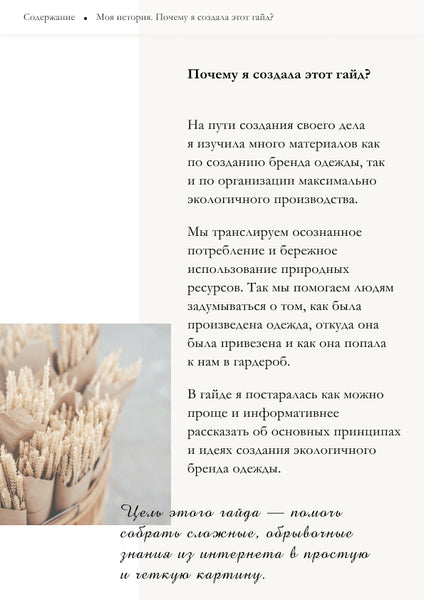 Содержание • Моя история. Почему я создала этот гайд?

Почему я создала этот гайд?

На пути создания своего дела я изучила много материалов как по созданию бренда одежды, так и по организации максимально экологичного производства.

Мы транслируем осознанное потребление и бережное использование природных ресурсов. Так мы помогаем людям задумываться о том, как была произведена одежда, откуда она была привезена и как она попала к нам в гардероб.

В гайде я постаралась как можно проще и информативнее рассказать об основных принципах и идеях создания экологичного бренда одежды.

Цель этого гайда — помочь собрать сложные, обрывочные знания из интернета в простую и четкую картину.